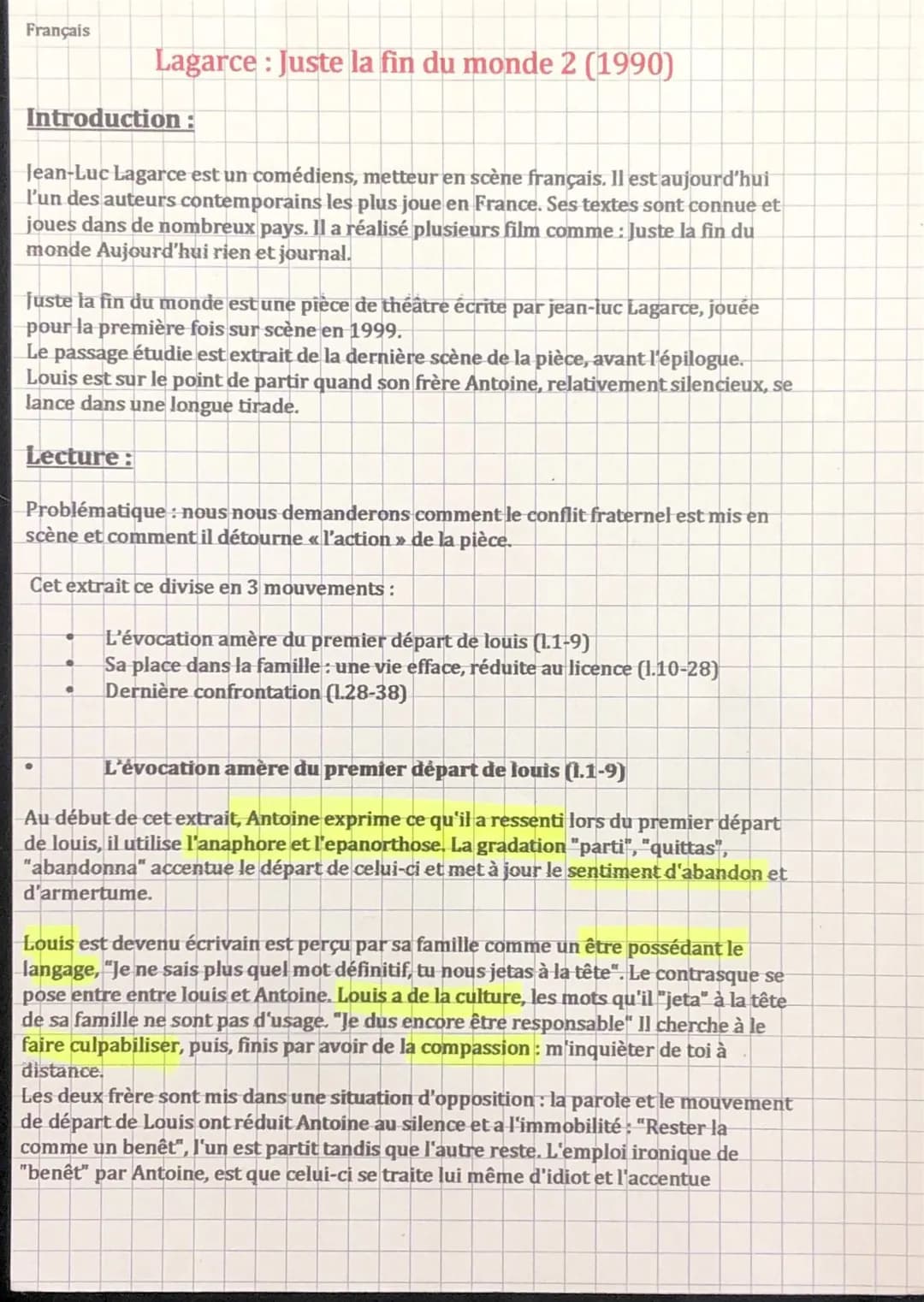 Français

Lagarce : Juste la fin du monde 2 (1990)

Introduction :

Jean-Luc Lagarce est un comédiens, metteur en scène français. Il est aujourd'hui l'un des auteurs contemporains les plus joue en France. Ses textes sont connue et joues dans de nombreux pays. Il a réalisé plusieurs film comme : Juste la fin du monde Aujourd'hui rien et journal.

Juste la fin du monde est une pièce de théâtre écrite par jean-luc Lagarce, jouée pour la première fois sur scène en 1999.
Le passage étudie est extrait de la dernière scène de la pièce, avant l'épilogue. Louis est sur le point de partir quand son frère Antoine, relativement silencieux, se lance dans une longue tirade.

Lecture :

Problématique : nous nous demanderons comment le conflit fraternel est mis en scène et comment il détourne « l'action » de la pièce.

Cet extrait ce divise en 3 mouvements :

• L'évocation amère du premier départ de louis (l.1-9)
• Sa place dans la famille : une vie efface, réduite au licence (l.10-28)
• Dernière confrontation (l.28-38)

• L'évocation amère du premier départ de louis (l.1-9)

Au début de cet extrait, Antoine exprime ce qu'il a ressenti lors du premier départ de louis, il utilise l'anaphore et l'epanorthose. La gradation "parti", "quittas", "abandonna" accentue le départ de celui-ci et met à jour le sentiment d'abandon et d'armertume.

Louis est devenu écrivain est perçu par sa famille comme un être possédant le langage, "Je ne sais plus quel mot définitif, tu nous jetas à la tête". Le contrasque se pose entre entre louis et Antoine. Louis a de la culture, les mots qu'il "jeta" à la tête de sa famille ne sont pas d'usage. "Je dus encore être responsable" Il cherche à le faire culpabiliser, puis, finis par avoir de la compassion : m'inquièter de toi à distance.
Les deux frère sont mis dans une situation d'opposition : la parole et le mouvement de départ de Louis ont réduit Antoine au silence et a l'immobilité : "Rester la comme un benêt", l'un est partit tandis que l'autre reste. L'emploi ironique de "benêt" par Antoine, est que celui-ci se traite lui même d'idiot et l'accentue